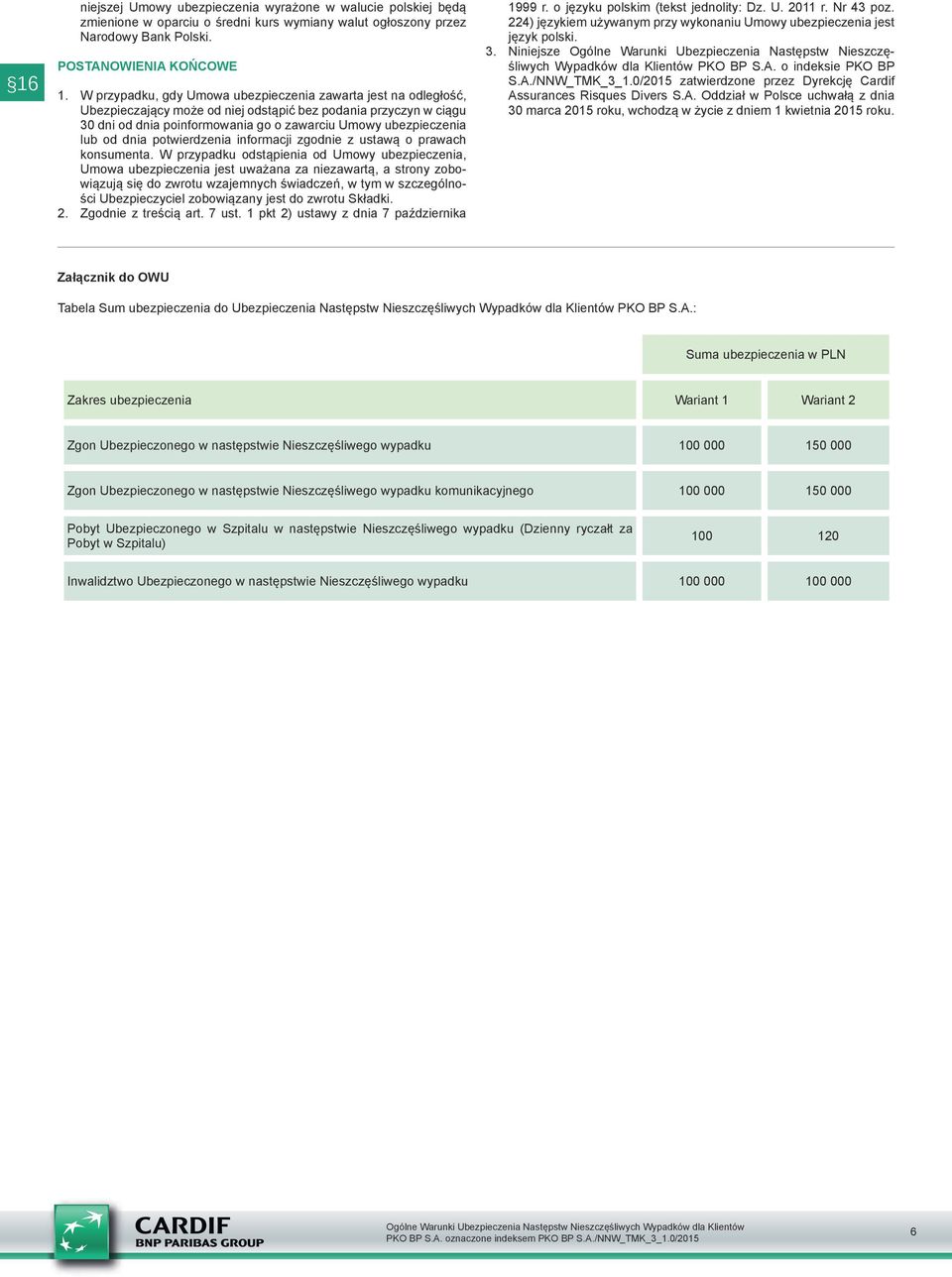 niejszej Umowy ubezpieczenia wyrażone w walucie polskiej będą zmienione w oparciu o średni kurs wymiany walut ogłoszony przez Narodowy Bank Polski.

§16

POSTANOWIENIA KOŃCOWE

1. W przypadku, gdy Umowa ubezpieczenia zawarta jest na odległość, Ubezpieczający może od niej odstąpić bez podania przyczyn w ciągu 30 dni od dnia poinformowania go o zawarciu Umowy ubezpieczenia lub od dnia potwierdzenia informacji zgodnie z ustawą o prawach konsumenta. W przypadku odstąpienia od Umowy ubezpieczenia, Umowa ubezpieczenia jest uważana za niezawartą, a strony zobowiązują się do zwrotu wzajemnych świadczeń, w tym w szczególności Ubezpieczyciel zobowiązany jest do zwrotu Składki.
2. Zgodnie z treścią art. 7 ust. 1 pkt 2) ustawy z dnia 7 października 1999 r. o języku polskim (tekst jednolity: Dz. U. 2011 r. Nr 43 poz. 224) językiem używanym przy wykonaniu Umowy ubezpieczenia jest język polski.
3. Niniejsze Ogólne Warunki Ubezpieczenia Następstw Nieszczęśliwych Wypadków dla Klientów PKO BP S.A. o indeksie PKO BP S.A./NNW_TMK_3_1.0/2015 zatwierdzone przez Dyrekcję Cardif Assurances Risques Divers S.A. Oddział w Polsce uchwałą z dnia 30 marca 2015 roku, wchodzą w życie z dniem 1 kwietnia 2015 roku.

Załącznik do OWU

Tabela Sum ubezpieczenia do Ubezpieczenia Następstw Nieszczęśliwych Wypadków dla Klientów PKO BP S.A.:

| | Suma ubezpieczenia w PLN | |
|---|---|---|
| Zakres ubezpieczenia | Wariant 1 | Wariant 2 |
| Zgon Ubezpieczonego w następstwie Nieszczęśliwego wypadku | 100 000 | 150 000 |
| Zgon Ubezpieczonego w następstwie Nieszczęśliwego wypadku komunikacyjnego | 100 000 | 150 000 |
| Pobyt Ubezpieczonego w Szpitalu w następstwie Nieszczęśliwego wypadku (Dzienny ryczałt za Pobyt w Szpitalu) | 100 | 120 |
| Inwalidztwo Ubezpieczonego w następstwie Nieszczęśliwego wypadku | 100 000 | 100 000 |

CARDIF
BNP PARIBAS GROUP

Ogólne Warunki Ubezpieczenia Następstw Nieszczęśliwych Wypadków dla Klientów PKO BP S.A. oznaczone indeksem PKO BP S.A./NNW_TMK_3_1.0/2015

6